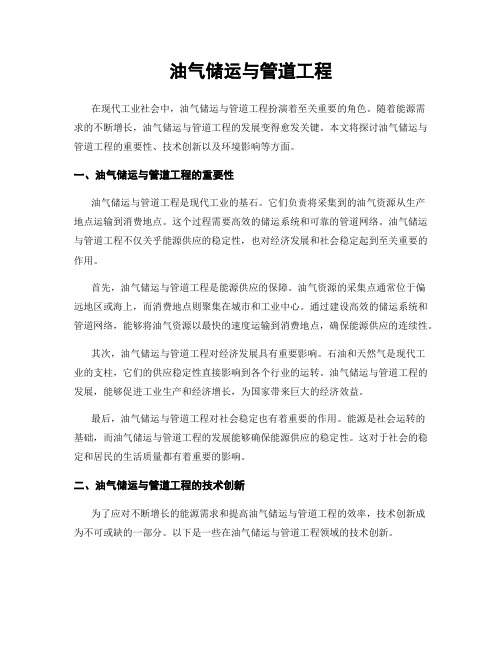 油气储运与管道工程

在现代工业社会中，油气储运与管道工程扮演着至关重要的角色。随着能源需求的不断增长，油气储运与管道工程的发展变得愈发关键。本文将探讨油气储运与管道工程的重要性、技术创新以及环境影响等方面。

一、油气储运与管道工程的重要性

油气储运与管道工程是现代工业的基石。它们负责将采集到的油气资源从生产地点运输到消费地点。这个过程需要高效的储运系统和可靠的管道网络。油气储运与管道工程不仅关乎能源供应的稳定性，也对经济发展和社会稳定起到至关重要的作用。

首先，油气储运与管道工程是能源供应的保障。油气资源的采集点通常位于偏远地区或海上，而消费地点则聚集在城市和工业中心。通过建设高效的储运系统和管道网络，能够将油气资源以最快的速度运输到消费地点，确保能源供应的连续性。

其次，油气储运与管道工程对经济发展具有重要影响。石油和天然气是现代工业的支柱，它们的供应稳定性直接影响到各个行业的运转。油气储运与管道工程的发展，能够促进工业生产和经济增长，为国家带来巨大的经济效益。

最后，油气储运与管道工程对社会稳定也有着重要的作用。能源是社会运转的基础，而油气储运与管道工程的发展能够确保能源供应的稳定性。这对于社会的稳定和居民的生活质量都有着重要的影响。

二、油气储运与管道工程的技术创新

为了应对不断增长的能源需求和提高油气储运与管道工程的效率，技术创新成为不可或缺的一部分。以下是一些在油气储运与管道工程领域的技术创新。